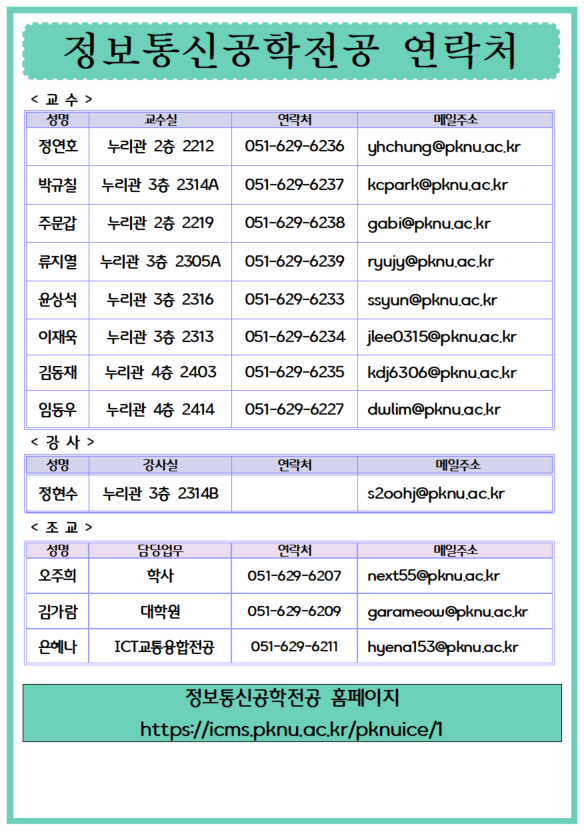 정보통신공학전공 연락처

< 교 수 >

| 성명 | 교수실 | 연락처 | 메일주소 |
|---|---|---|---|
| 정연호 | 누리관 2층 2212 | 051-629-6236 | yhchung@pknu.ac.kr |
| 박규칠 | 누리관 3층 2314A | 051-629-6237 | kcpark@pknu.ac.kr |
| 주문갑 | 누리관 2층 2219 | 051-629-6238 | gabi@pknu.ac.kr |
| 류지열 | 누리관 3층 2305A | 051-629-6239 | ryujy@pknu.ac.kr |
| 윤상석 | 누리관 3층 2316 | 051-629-6233 | ssyun@pknu.ac.kr |
| 이재욱 | 누리관 3층 2313 | 051-629-6234 | jlee0315@pknu.ac.kr |
| 김동재 | 누리관 4층 2403 | 051-629-6235 | kdj6306@pknu.ac.kr |
| 임동우 | 누리관 4층 2414 | 051-629-6227 | dwlim@pknu.ac.kr |

< 강 사 >

| 성명 | 강사실 | 연락처 | 메일주소 |
|---|---|---|---|
| 정현수 | 누리관 3층 2314B | | s2oohj@pknu.ac.kr |

< 조 교 >

| 성명 | 담당업무 | 연락처 | 메일주소 |
|---|---|---|---|
| 오주희 | 학사 | 051-629-6207 | next55@pknu.ac.kr |
| 김가람 | 대학원 | 051-629-6209 | garameow@pknu.ac.kr |
| 은혜나 | ICT교통융합전공 | 051-629-6211 | hyena153@pknu.ac.kr |

정보통신공학전공 홈페이지
https://icms.pknu.ac.kr/pknuice/1